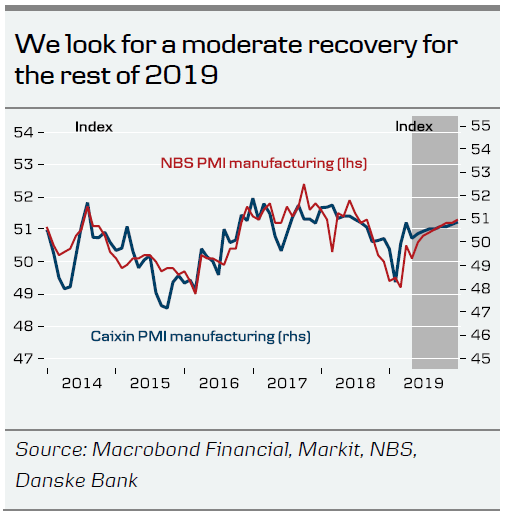 We look for a moderate recovery for the rest of 2019

Index

Index

54
53
52
51
50
49
48
47

55
54
53
52
51
50
49
48
47
46
45

NBS PMI manufacturing (lhs)

Caixin PMI manufacturing (rhs)

2014 2015 2016 2017 2018 2019

Source: Macrobond Financial, Markit, NBS, Danske Bank